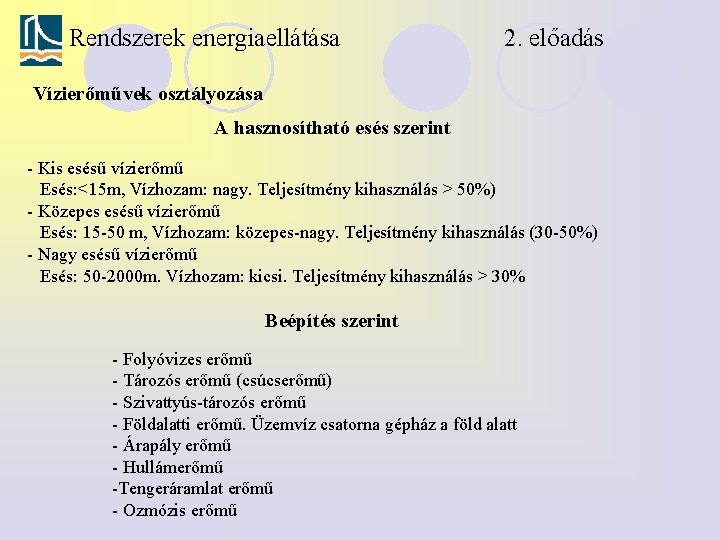 Rendszerek energiaellátása 2. előadás

Vízierőművek osztályozása

A hasznosítható esés szerint

- Kis esésű vízierőmű
Esés:<15m, Vízhozam: nagy. Teljesítmény kihasználás > 50%)
- Közepes esésű vízierőmű
Esés: 15-50 m, Vízhozam: közepes-nagy. Teljesítmény kihasználás (30-50%)
- Nagy esésű vízierőmű
Esés: 50-2000m. Vízhozam: kicsi. Teljesítmény kihasználás > 30%

Beépítés szerint

- Folyóvizes erőmű
- Tározós erőmű (csúcserőmű)
- Szivattyús-tározós erőmű
- Földalatti erőmű. Üzemvíz csatorna gépház a föld alatt
- Árapály erőmű
- Hullámerőmű
-Tengeráramlat erőmű
- Ozmózis erőmű